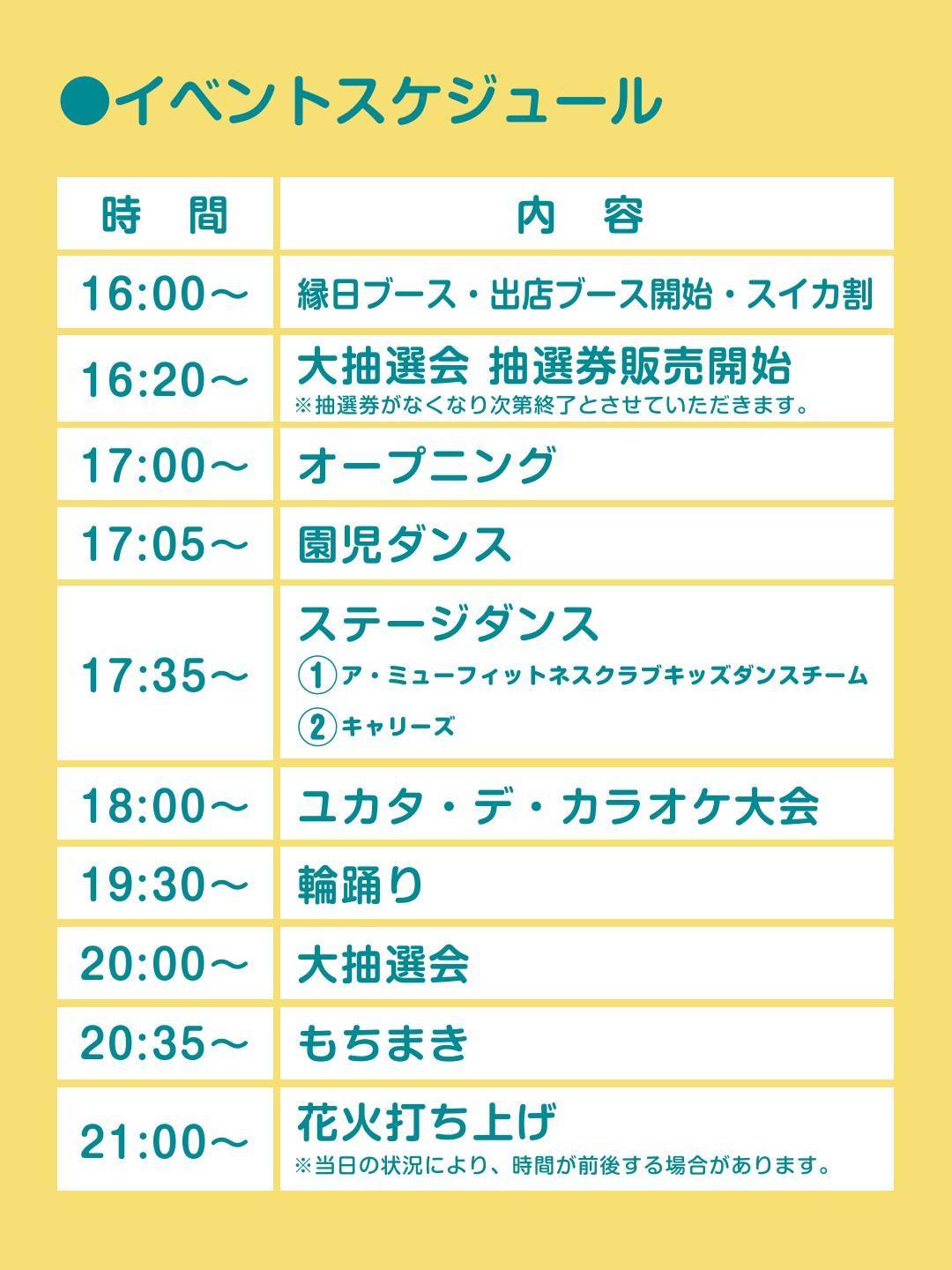 ●イベントスケジュール

| 時　間 | 内　容 |
|---|---|
| 16:00～ | 縁日ブース・出店ブース開始・スイカ割 |
| 16:20～ | 大抽選会 抽選券販売開始 ※抽選券がなくなり次第終了とさせていただきます。 |
| 17:00～ | オープニング |
| 17:05～ | 園児ダンス |
| 17:35～ | ステージダンス ①ア・ミューフィットネスクラブキッズダンスチーム ②キャリーズ |
| 18:00～ | ユカタ・デ・カラオケ大会 |
| 19:30～ | 輪踊り |
| 20:00～ | 大抽選会 |
| 20:35～ | もちまき |
| 21:00～ | 花火打ち上げ ※当日の状況により、時間が前後する場合があります。 |